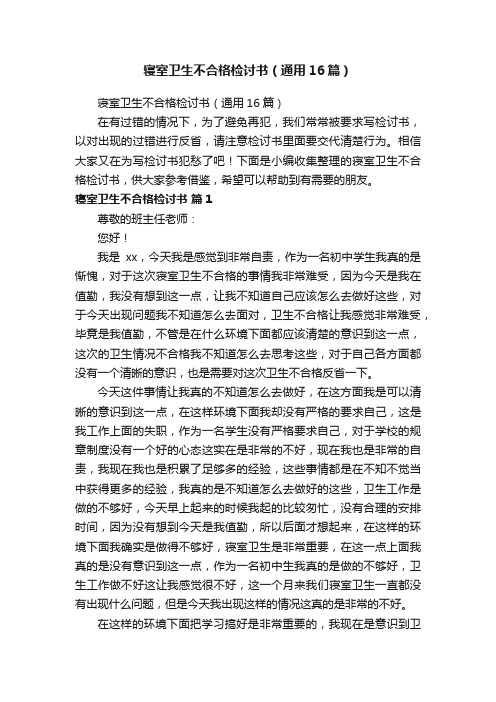 寝室卫生不合格检讨书（通用16篇）

寝室卫生不合格检讨书（通用16篇）

在有过错的情况下，为了避免再犯，我们常常被要求写检讨书，以对出现的过错进行反省，请注意检讨书里面要交代清楚行为。相信大家又在为写检讨书犯愁了吧！下面是小编收集整理的寝室卫生不合格检讨书，供大家参考借鉴，希望可以帮助到有需要的朋友。

寝室卫生不合格检讨书 篇1

尊敬的班主任老师：

您好！

我是 xx，今天我是感觉到非常自责，作为一名初中学生我真的是惭愧，对于这次寝室卫生不合格的事情我非常难受，因为今天是我在值勤，我没有想到这一点，让我不知道自己应该怎么去做好这些，对于今天出现问题我不知道怎么去面对，卫生不合格让我感觉非常难受，毕竟是我值勤，不管是在什么环境下面都应该清楚的意识到这一点，这次的卫生情况不合格我不知道怎么去思考这些，对于自己各方面都没有一个清晰的意识，也是需要对这次卫生不合格反省一下。

今天这件事情让我真的不知道怎么去做好，在这方面我是可以清晰的意识到这一点，在这样环境下面我却没有严格的要求自己，这是我工作上面的失职，作为一名学生没有严格要求自己，对于学校的规章制度没有一个好的心态这实在是非常的不好，现在我也是非常的自责，我现在我也是积累了足够多的经验，这些事情都是在不知不觉当中获得更多的经验，我真的是不知道怎么去做好的这些，卫生工作是做的不够好，今天早上起来的时候我起的比较匆忙，没有合理的安排时间，因为没有想到今天是我值勤，所以后面才想起来，在这样的环境下面我确实是做得不够好，寝室卫生是非常重要，在这一点上面我真的是没有意识到这一点，作为一名初中生我真的是做的不够好，卫生工作做不好这让我感觉很不好，这一个月来我们寝室卫生一直都没有出现什么问题，但是今天我出现这样的情况这真的是非常的不好。

在这样的环境下面把学习搞好是非常重要的，我现在是意识到卫